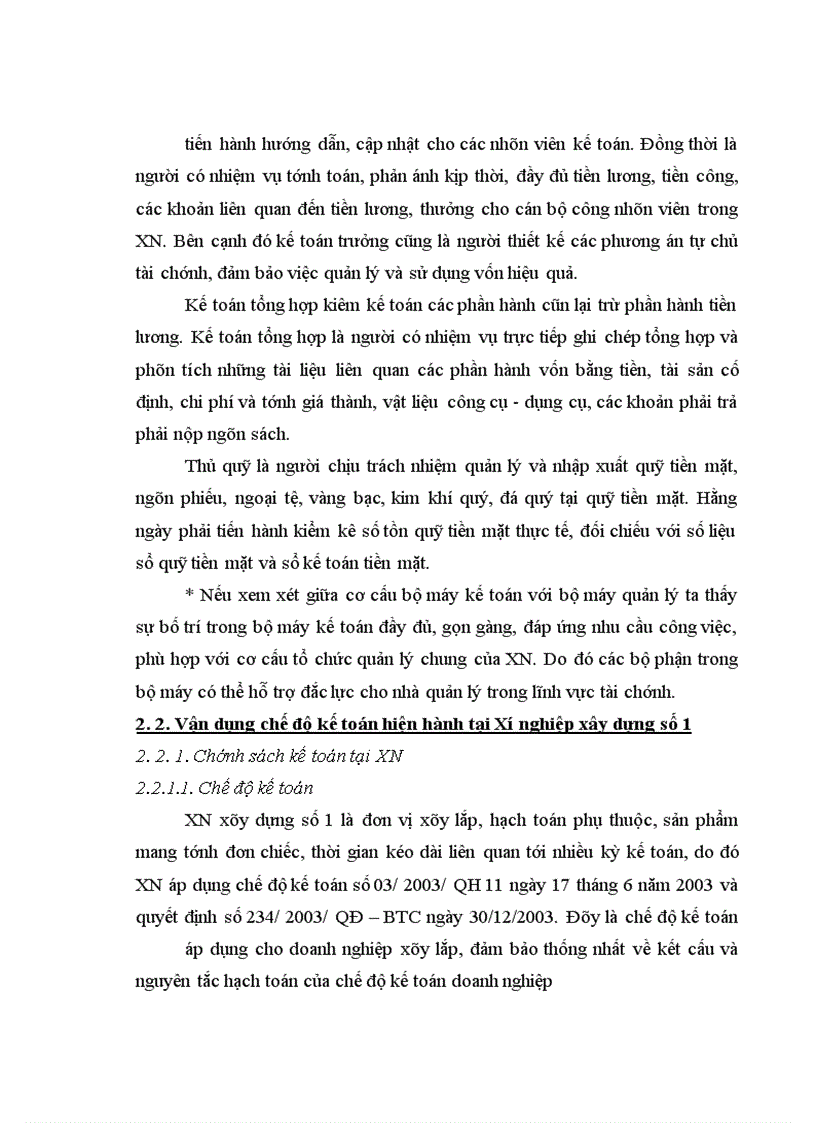 tiến hành hướng dẫn, cập nhật cho các nhõn viên kế toán. Đồng thời là người có nhiệm vụ tớnh toán, phản ánh kịp thời, đầy đủ tiền lương, tiền công, các khoản liên quan đến tiền lương, thưởng cho cán bộ công nhõn viên trong XN. Bên cạnh đó kế toán trưởng cũng là người thiết kế các phương án tự chủ tài chớnh, đảm bảo việc quản lý và sử dụng vốn hiệu quả.

Kế toán tổng hợp kiêm kế toán các phần hành cũn lại trừ phần hành tiền lương. Kế toán tổng hợp là người có nhiệm vụ trực tiếp ghi chép tổng hợp và phõn tích những tài liệu liên quan các phần hành vốn bằng tiền, tài sản cố định, chi phí và tớnh giá thành, vật liệu công cụ - dụng cụ, các khoản phải trả phải nộp ngõn sách.

Thủ quỹ là người chịu trách nhiệm quản lý và nhập xuất quỹ tiền mặt, ngõn phiếu, ngoại tệ, vàng bạc, kim khí quý, đá quý tại quỹ tiền mặt. Hằng ngày phải tiến hành kiểm kê số tồn quỹ tiền mặt thực tế, đối chiếu với số liệu sổ quỹ tiền mặt và sổ kế toán tiền mặt.

* Nếu xem xét giữa cơ cấu bộ máy kế toán với bộ máy quản lý ta thấy sự bố trí trong bộ máy kế toán đầy đủ, gọn gàng, đáp ứng nhu cầu công việc, phù hợp với cơ cấu tổ chức quản lý chung của XN. Do đó các bộ phận trong bộ máy có thể hỗ trợ đắc lực cho nhà quản lý trong lĩnh vực tài chớnh.

2. 2. Vận dụng chế độ kế toán hiện hành tại Xí nghiệp xây dựng số 1

2. 2. 1. Chớnh sách kế toán tại XN

2.2.1.1. Chế độ kế toán

XN xõy dựng số 1 là đơn vị xõy lắp, hạch toán phụ thuộc, sản phẩm mang tớnh đơn chiếc, thời gian kéo dài liên quan tới nhiều kỳ kế toán, do đó XN áp dụng chế độ kế toán số 03/ 2003/ QH 11 ngày 17 tháng 6 năm 2003 và quyết định số 234/ 2003/ QĐ – BTC ngày 30/12/2003. Đõy là chế độ kế toán áp dụng cho doanh nghiệp xõy lắp, đảm bảo thống nhất về kết cấu và nguyên tắc hạch toán của chế độ kế toán doanh nghiệp